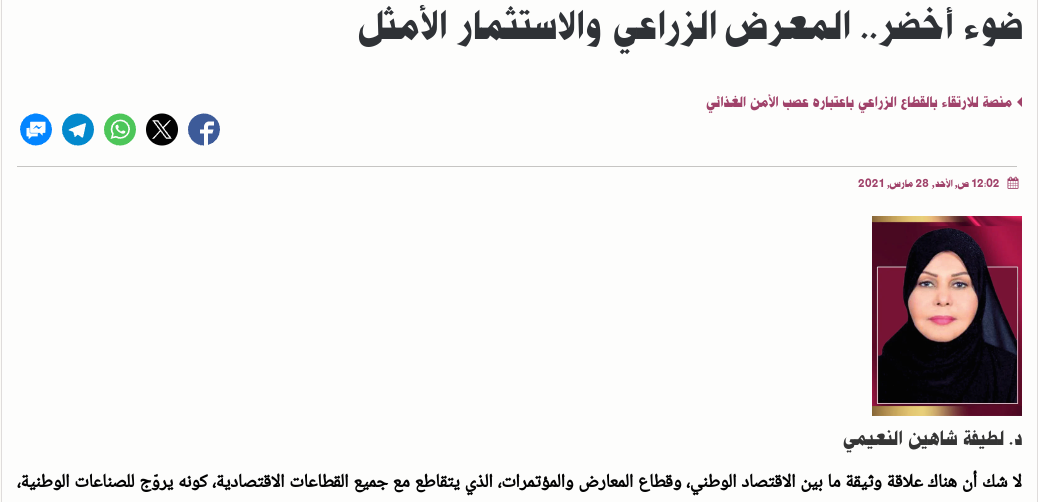 ضوء أخضر.. المعرض الزراعي والاستثمار الأمثل

منصة للارتقاء بالقطاع الزراعي باعتباره عصب الأمن الغذائي

12:02 ص, الأحد, 28 مارس, 2021

د. لطيفة شاهين النعيمي

لا شك أن هناك علاقة وثيقة ما بين الاقتصاد الوطني، وقطاع المعارض والمؤتمرات، الذي يتقاطع مع جميع القطاعات الاقتصادية، كونه يروّج للصناعات الوطنية،